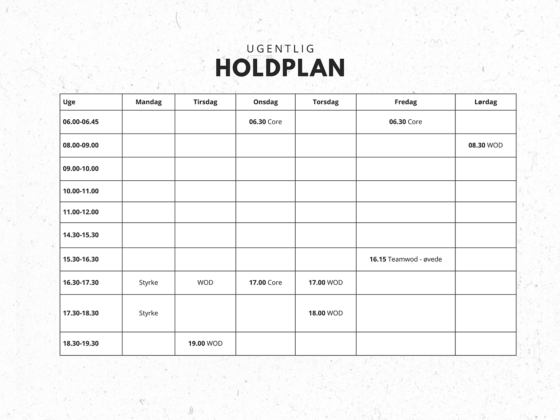 UGENTLIG
HOLDPLAN

| Uge | Mandag | Tirsdag | Onsdag | Torsdag | Fredag | Lørdag |
|---|---|---|---|---|---|---|
| 06.00-06.45 | | | 06.30 Core | | 06.30 Core | |
| 08.00-09.00 | | | | | | 08.30 WOD |
| 09.00-10.00 | | | | | | |
| 10.00-11.00 | | | | | | |
| 11.00-12.00 | | | | | | |
| 14.30-15.30 | | | | | | |
| 15.30-16.30 | | | | | 16.15 Teamwod - øvede | |
| 16.30-17.30 | Styrke | WOD | 17.00 Core | 17.00 WOD | | |
| 17.30-18.30 | Styrke | | | 18.00 WOD | | |
| 18.30-19.30 | | 19.00 WOD | | | | |